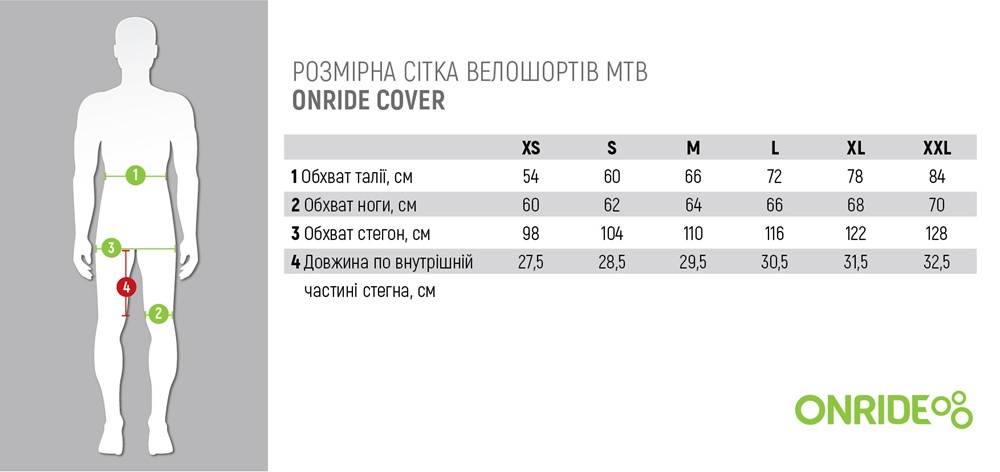 1
3
4
2

РОЗМІРНА СІТКА ВЕЛОШОРТІВ МТВ
ONRIDE COVER

| | XS | S | M | L | XL | XXL |
|---|---|---|---|---|---|---|
| 1 Обхват талії, см | 54 | 60 | 66 | 72 | 78 | 84 |
| 2 Обхват ноги, см | 60 | 62 | 64 | 66 | 68 | 70 |
| 3 Обхват стегон, см | 98 | 104 | 110 | 116 | 122 | 128 |
| 4 Довжина по внутрішній частині стегна, см | 27,5 | 28,5 | 29,5 | 30,5 | 31,5 | 32,5 |

ONRIDE